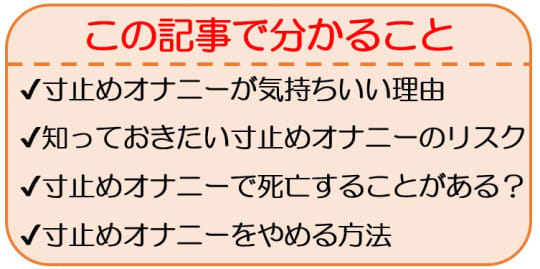 この記事で分かること

✔寸止めオナニーが気持ちいい理由

✔知っておきたい寸止めオナニーのリスク

✔寸止めオナニーで死亡することがある？

✔寸止めオナニーをやめる方法